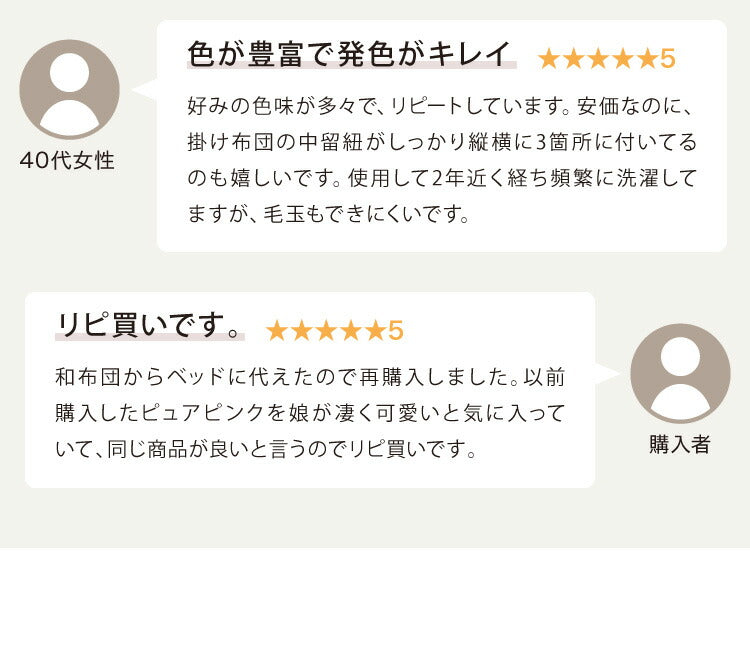 40代女性

色が豊富で発色がキレイ ★★★★★5

好みの色味が多々で、リピートしています。安価なのに、掛け布団の中留紐がしっかり縦横に3箇所に付いてるのも嬉しいです。使用して2年近く経ち頻繁に洗濯してますが、毛玉もできにくいです。

リピ買いです。 ★★★★★5

和布団からベッドに代えたので再購入しました。以前購入したピュアピンクを娘が凄く可愛いと気に入っていて、同じ商品が良いと言うのでリピ買いです。

購入者